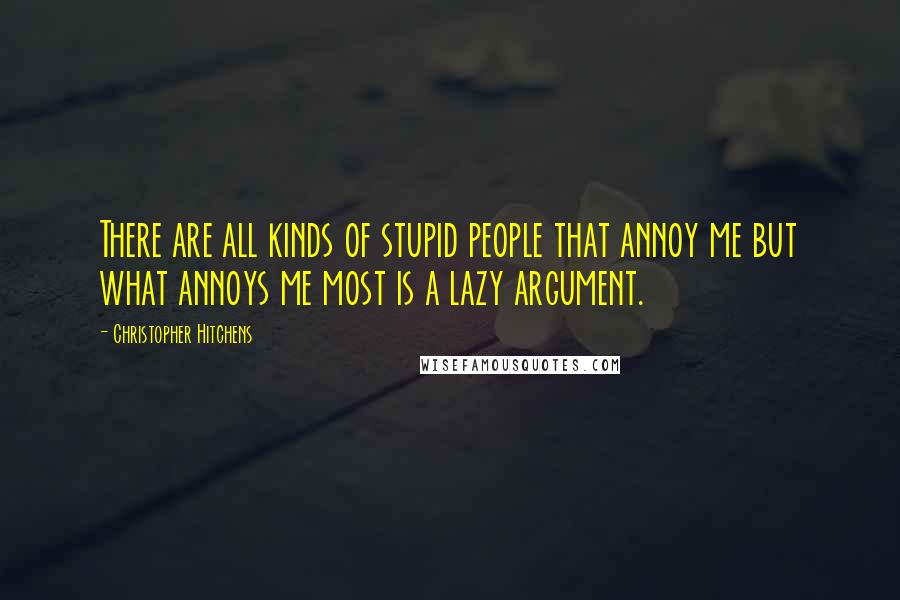 There are all kinds of stupid people that annoy me but what annoys me most is a lazy argument.

- Christopher Hitchens

WISEFAMOUSQUOTES.COM